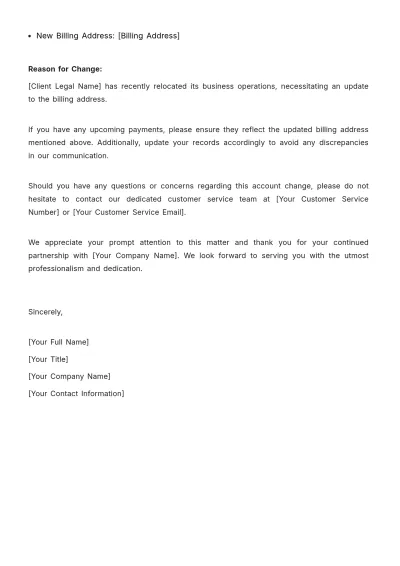 • New Billing Address: [Billing Address]

Reason for Change:

[Client Legal Name] has recently relocated its business operations, necessitating an update to the billing address.

If you have any upcoming payments, please ensure they reflect the updated billing address mentioned above. Additionally, update your records accordingly to avoid any discrepancies in our communication.

Should you have any questions or concerns regarding this account change, please do not hesitate to contact our dedicated customer service team at [Your Customer Service Number] or [Your Customer Service Email].

We appreciate your prompt attention to this matter and thank you for your continued partnership with [Your Company Name]. We look forward to serving you with the utmost professionalism and dedication.

Sincerely,

[Your Full Name]

[Your Title]

[Your Company Name]

[Your Contact Information]